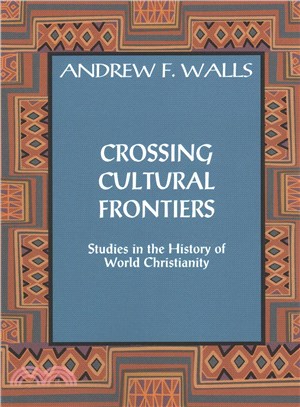 ANDREW F. WALLS

CROSSING CULTURAL FRONTIERS

Studies in the History of World Christianity